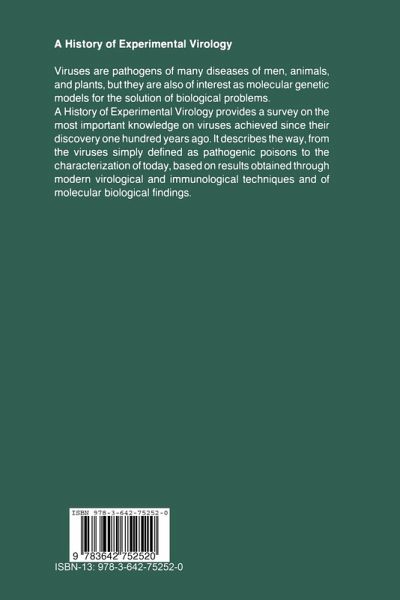 A History of Experimental Virology

Viruses are pathogens of many diseases of men, animals, and plants, but they are also of interest as molecular genetic models for the solution of biological problems.
A History of Experimental Virology provides a survey on the most important knowledge on viruses achieved since their discovery one hundred years ago. It describes the way, from the viruses simply defined as pathogenic poisons to the characterization of today, based on results obtained through modern virological and immunological techniques and of molecular biological findings.

ISBN 978-3-642-75252-0

9 783642 752520

ISBN-13: 978-3-642-75252-0